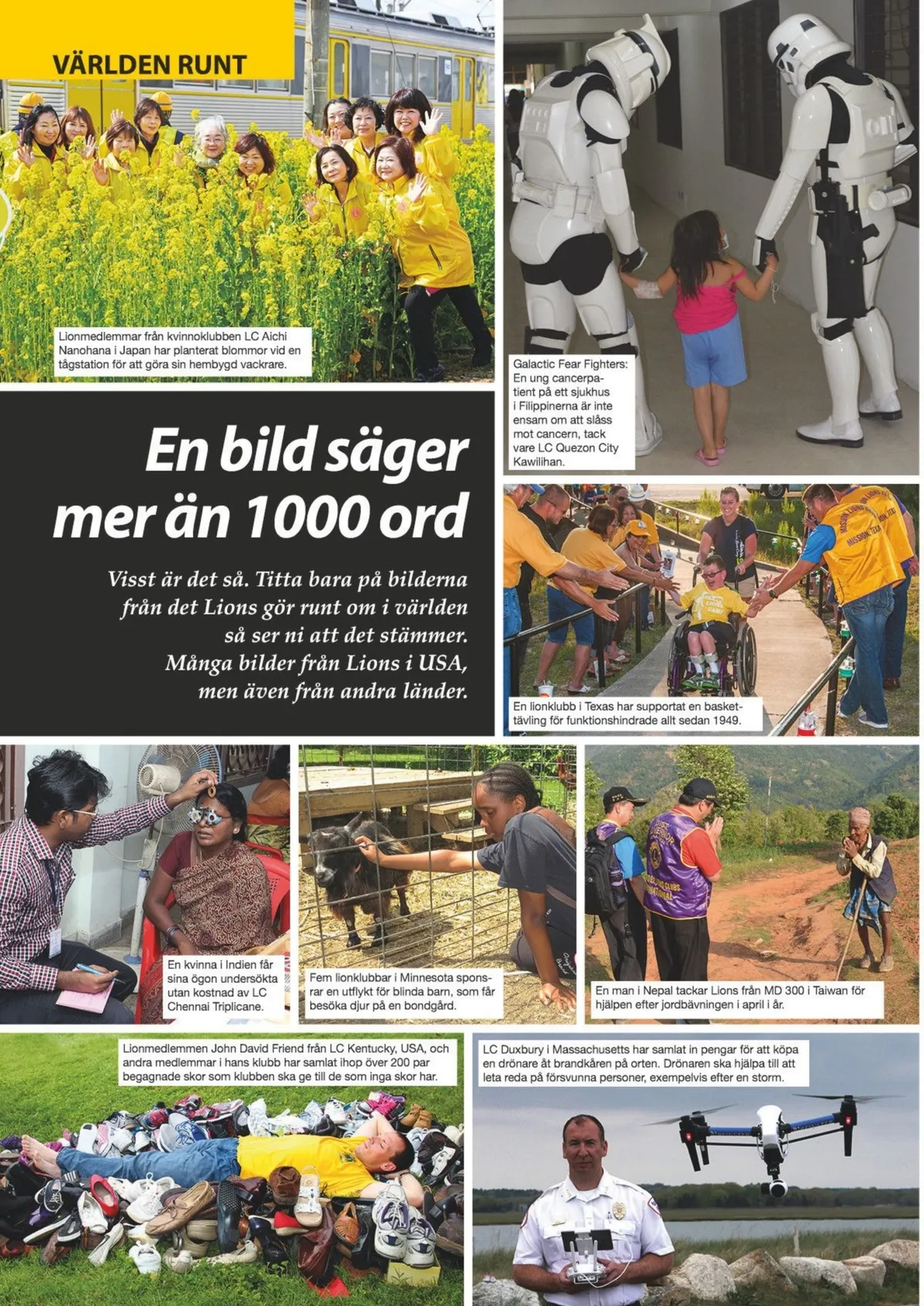 VÄRLDEN RUNT

Lionmedlemmar från kvinnoklubben LC Aichi Nanohana i Japan har planterat blommor vid en tågstation för att göra sin hembygd vackrare.

Galactic Fear Fighters: En ung cancerpatient på ett sjukhus i Filippinerna är inte ensam om att slåss mot cancern, tack vare LC Quezon City Kawilihan.

En bild säger mer än 1000 ord

Visst är det så. Titta bara på bilderna från det Lions gör runt om i världen så ser ni att det stämmer. Många bilder från Lions i USA, men även från andra länder.

En lionklubb i Texas har supportat en baskettävling för funktionshindrade allt sedan 1949.

En kvinna i Indien får sina ögon undersökta utan kostnad av LC Chennai Triplicane.

Fem lionklubbar i Minnesota sponsrar en utflykt för blinda barn, som får besöka djur på en bondgård.

En man i Nepal tackar Lions från MD 300 i Taiwan för hjälpen efter jordbävningen i april i år.

Lionmedlemmen John David Friend från LC Kentucky, USA, och andra medlemmar i hans klubb har samlat ihop över 200 par begagnade skor som klubben ska ge till de som inga skor har.

LC Duxbury i Massachusetts har samlat in pengar för att köpa en drönare åt brandkåren på orten. Drönaren ska hjälpa till att leta reda på försvunna personer, exempelvis efter en storm.